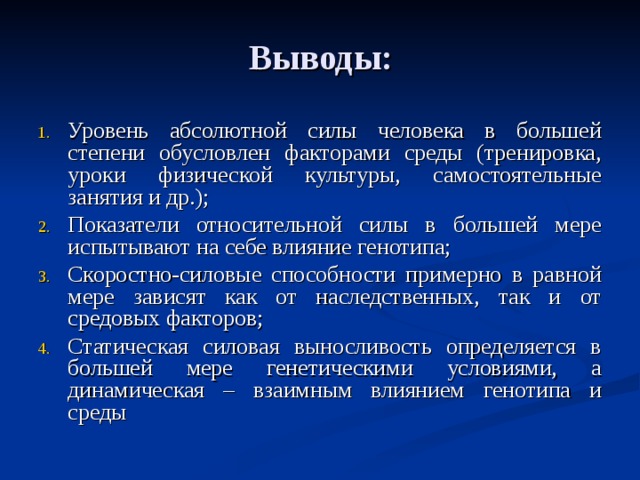 Выводы:

1. Уровень абсолютной силы человека в большей степени обусловлен факторами среды (тренировка, уроки физической культуры, самостоятельные занятия и др.);

2. Показатели относительной силы в большей мере испытывают на себе влияние генотипа;

3. Скоростно-силовые способности примерно в равной мере зависят как от наследственных, так и от средовых факторов;

4. Статическая силовая выносливость определяется в большей мере генетическими условиями, а динамическая – взаимным влиянием генотипа и среды